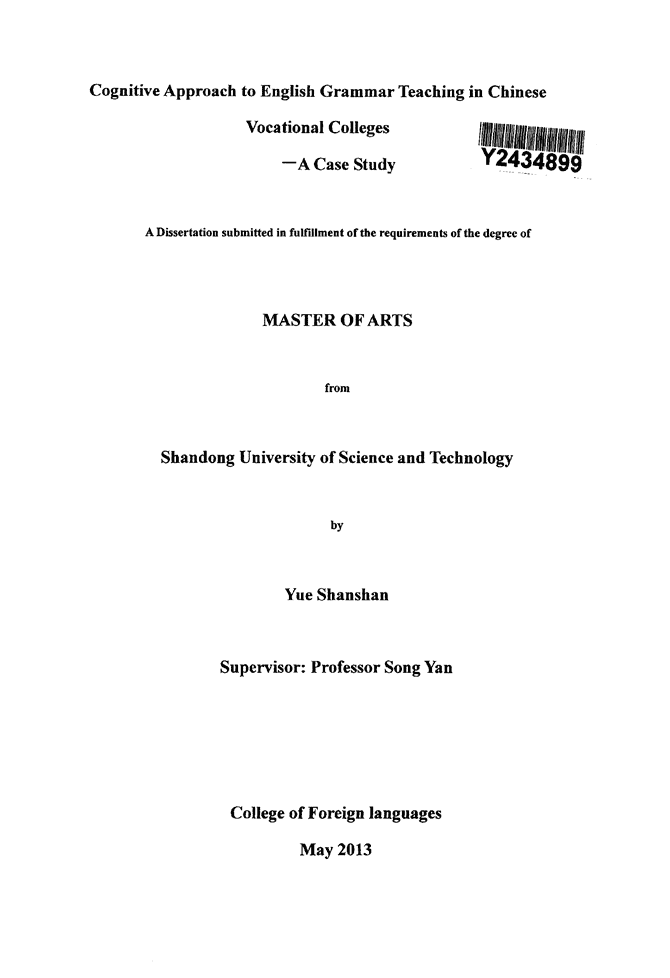 Cognitive Approach to English Grammar Teaching in Chinese Vocational Colleges

—A Case Study

Y2434899

A Dissertation submitted in fulfillment of the requirements of the degree of

MASTER OF ARTS

from

Shandong University of Science and Technology

by

Yue Shanshan

Supervisor: Professor Song Yan

College of Foreign languages

May 2013